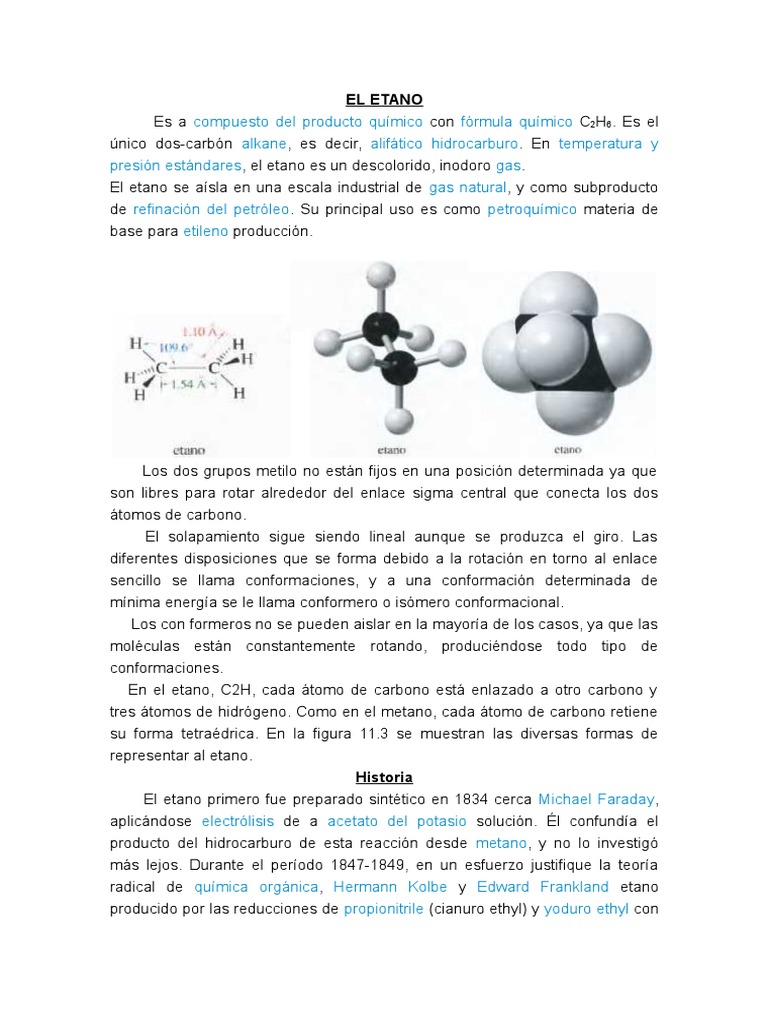 EL ETANO

Es a compuesto del producto químico con fórmula químico $C_2H_6$. Es el único dos-carbón alkane, es decir, alifático hidrocarburo. En temperatura y presión estándares, el etano es un descolorido, inodoro gas.
El etano se aísla en una escala industrial de gas natural, y como subproducto de refinación del petróleo. Su principal uso es como petroquímico materia de base para etileno producción.

1.10 Å
109.6°
H H C C H H H H
1.54 Å
etano
etano
etano

Los dos grupos metilo no están fijos en una posición determinada ya que son libres para rotar alrededor del enlace sigma central que conecta los dos átomos de carbono.
El solapamiento sigue siendo lineal aunque se produzca el giro. Las diferentes disposiciones que se forma debido a la rotación en torno al enlace sencillo se llama conformaciones, y a una conformación determinada de mínima energía se le llama conformero o isómero conformacional.
Los con formeros no se pueden aislar en la mayoría de los casos, ya que las moléculas están constantemente rotando, produciéndose todo tipo de conformaciones.
En el etano, C2H, cada átomo de carbono está enlazado a otro carbono y tres átomos de hidrógeno. Como en el metano, cada átomo de carbono retiene su forma tetraédrica. En la figura 11.3 se muestran las diversas formas de representar al etano.

Historia

El etano primero fue preparado sintético en 1834 cerca Michael Faraday, aplicándose electrólisis de a acetato del potasio solución. Él confundía el producto del hidrocarburo de esta reacción desde metano, y no lo investigó más lejos. Durante el período 1847-1849, en un esfuerzo justifique la teoría radical de química orgánica, Hermann Kolbe y Edward Frankland etano producido por las reducciones de propionitrile (cianuro ethyl) y yoduro ethyl con